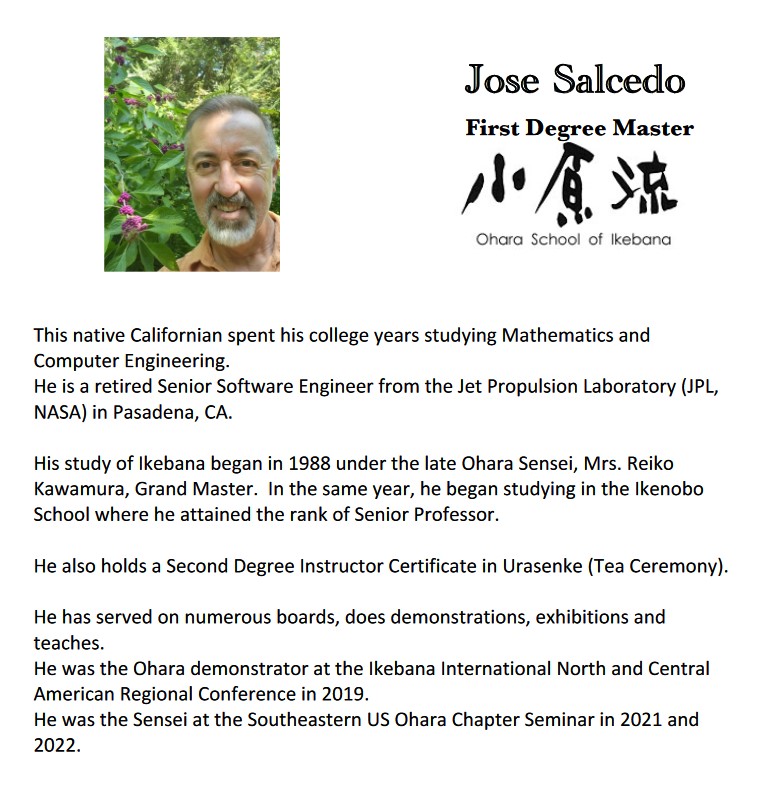 Jose Salcedo

First Degree Master

小原流

Ohara School of Ikebana

This native Californian spent his college years studying Mathematics and Computer Engineering.
He is a retired Senior Software Engineer from the Jet Propulsion Laboratory (JPL, NASA) in Pasadena, CA.

His study of Ikebana began in 1988 under the late Ohara Sensei, Mrs. Reiko Kawamura, Grand Master. In the same year, he began studying in the Ikenobo School where he attained the rank of Senior Professor.

He also holds a Second Degree Instructor Certificate in Urasenke (Tea Ceremony).

He has served on numerous boards, does demonstrations, exhibitions and teaches.
He was the Ohara demonstrator at the Ikebana International North and Central American Regional Conference in 2019.
He was the Sensei at the Southeastern US Ohara Chapter Seminar in 2021 and 2022.